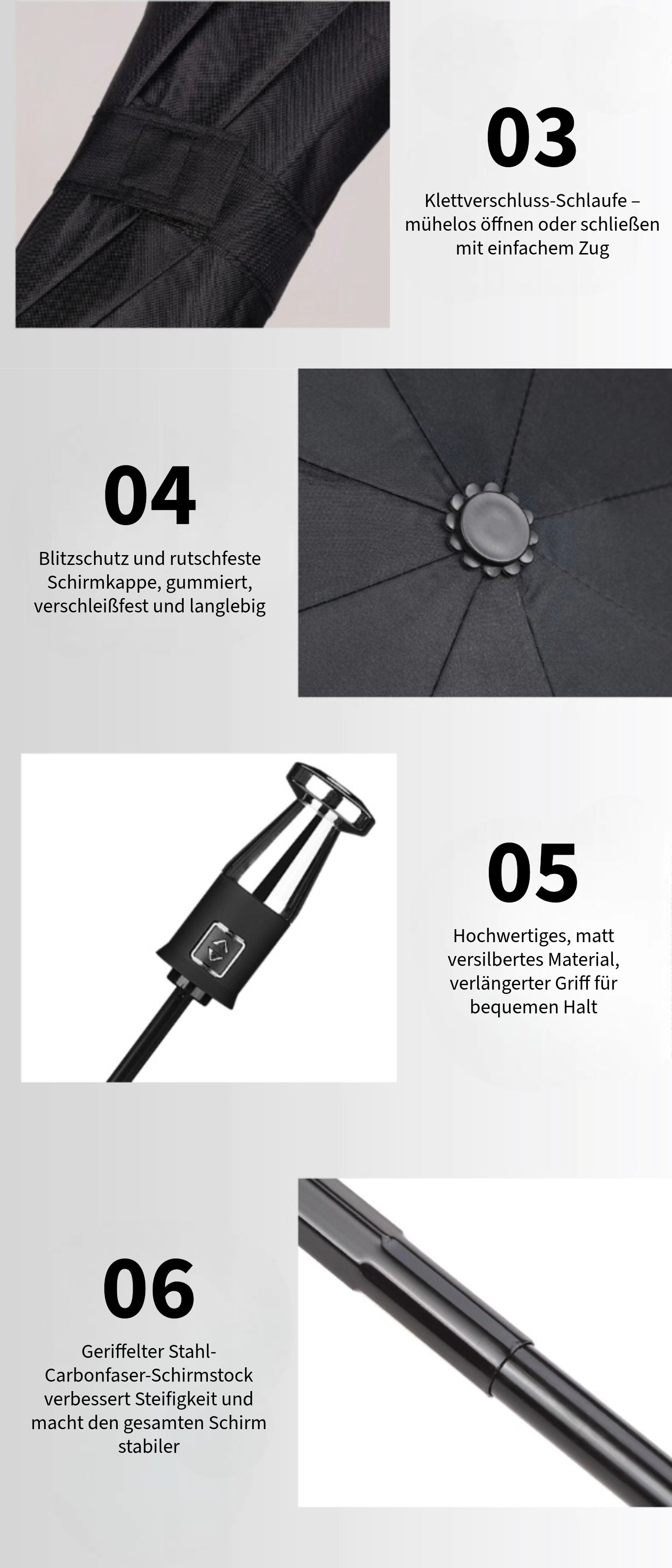 03

Klettverschluss-Schlaufe – mühelos öffnen oder schließen mit einfachem Zug

04

Blitzschutz und rutschfeste Schirmkappe, gummiert, verschleißfest und langlebig

05

Hochwertiges, matt versilbertes Material, verlängerter Griff für bequemen Halt

06

Geriffelter Stahl-Carbonfaser-Schirmstock verbessert Steifigkeit und macht den gesamten Schirm stabiler